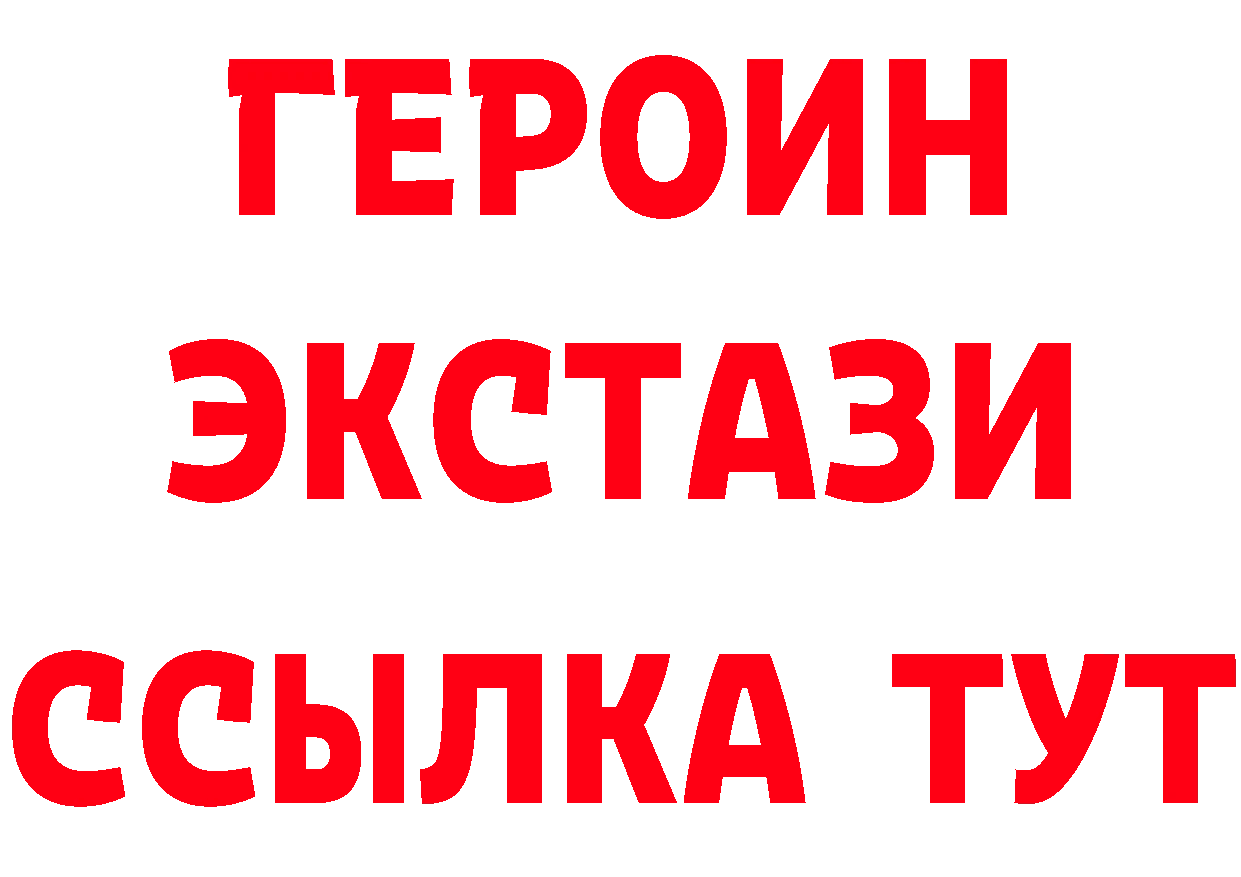 ГЕРОИН ЭКСТАЗИ ССЫЛКА ТУТ